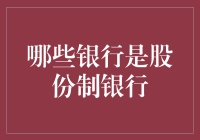 哪些银行是股份制银行